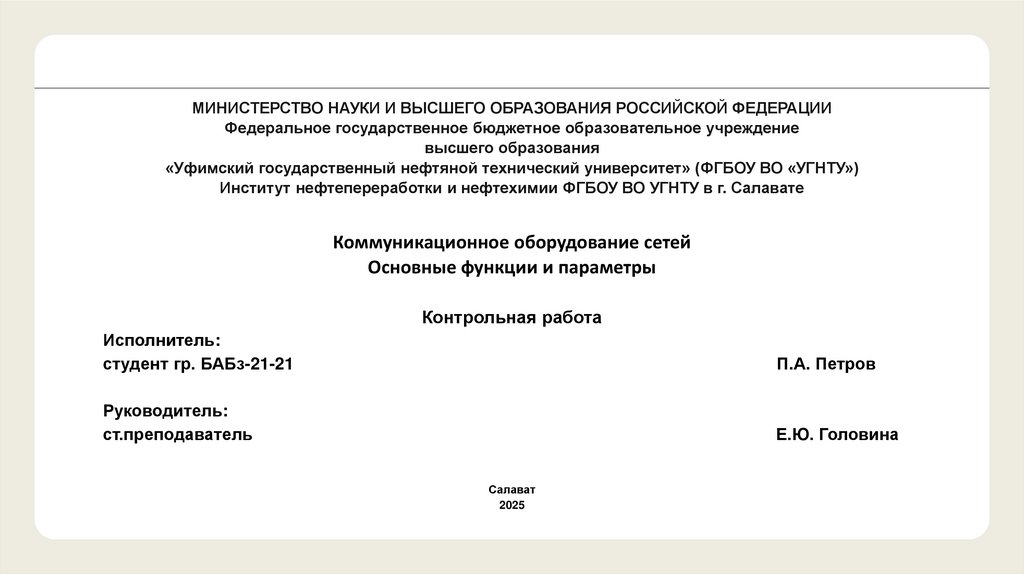 МИНИСТЕРСТВО НАУКИ И ВЫСШЕГО ОБРАЗОВАНИЯ РОССИЙСКОЙ ФЕДЕРАЦИИ
Федеральное государственное бюджетное образовательное учреждение
высшего образования
«Уфимский государственный нефтяной технический университет» (ФГБОУ ВО «УГНТУ»)
Институт нефтепереработки и нефтехимии ФГБОУ ВО УГНТУ в г. Салавате

Коммуникационное оборудование сетей
Основные функции и параметры

Контрольная работа

Исполнитель:
студент гр. БАБз-21-21 П.А. Петров

Руководитель:
ст.преподаватель Е.Ю. Головина

Салават
2025